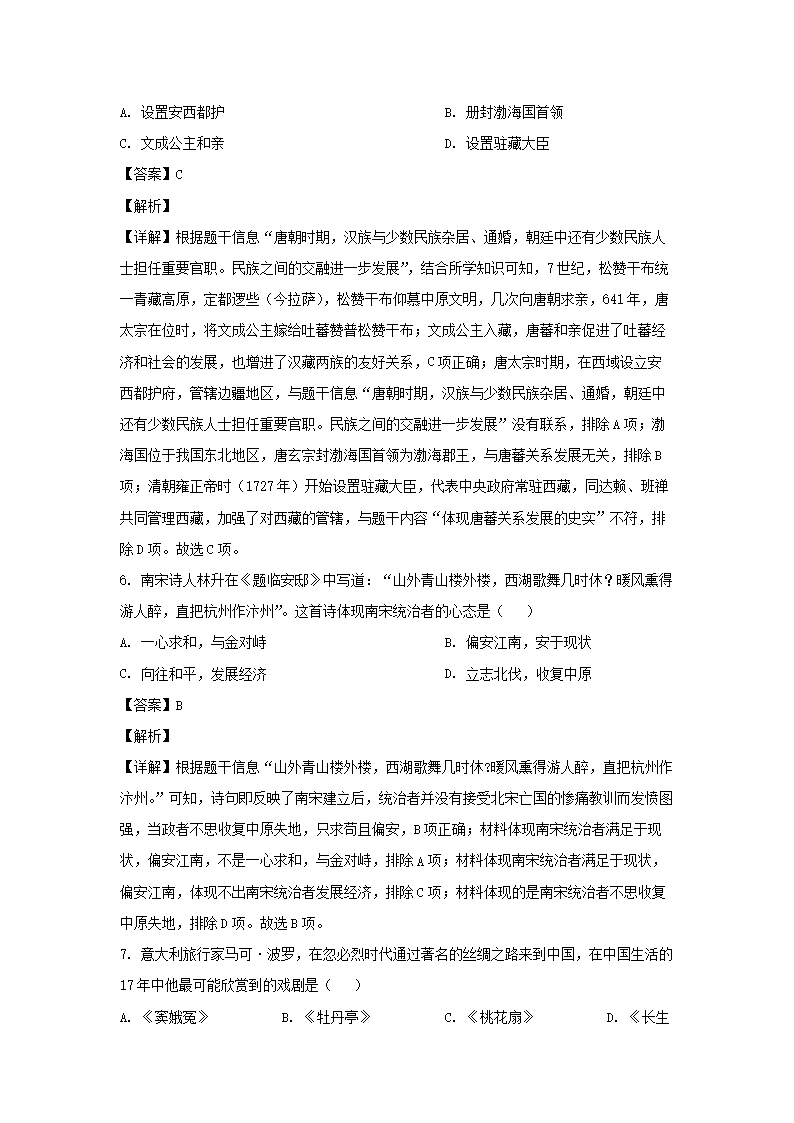 A. 设置安西都护　　B. 册封渤海国首领

C. 文成公主和亲　　D. 设置驻藏大臣

【答案】C

【解析】

【详解】根据题干信息“唐朝时期，汉族与少数民族杂居、通婚，朝廷中还有少数民族人士担任重要官职。民族之间的交融进一步发展”，结合所学知识可知，7世纪，松赞干布统一青藏高原，定都逻些（今拉萨），松赞干布仰慕中原文明，几次向唐朝求亲，641年，唐太宗在位时，将文成公主嫁给吐蕃赞普松赞干布；文成公主入藏，唐蕃和亲促进了吐蕃经济和社会的发展，也增进了汉藏两族的友好关系，C项正确；唐太宗时期，在西域设立安西都护府，管辖边疆地区，与题干信息“唐朝时期，汉族与少数民族杂居、通婚，朝廷中还有少数民族人士担任重要官职。民族之间的交融进一步发展”没有联系，排除A项；渤海国位于我国东北地区，唐玄宗封渤海国首领为渤海郡王，与唐蕃关系发展无关，排除B项；清朝雍正帝时（1727年）开始设置驻藏大臣，代表中央政府常驻西藏，同达赖、班禅共同管理西藏，加强了对西藏的管辖，与题干内容“体现唐蕃关系发展的史实”不符，排除D项。故选C项。

6. 南宋诗人林升在《题临安邸》中写道：“山外青山楼外楼，西湖歌舞几时休？暖风熏得游人醉，直把杭州作汴州”。这首诗体现南宋统治者的心态是（　　）

A. 一心求和，与金对峙　　B. 偏安江南，安于现状

C. 向往和平，发展经济　　D. 立志北伐，收复中原

【答案】B

【解析】

【详解】根据题干信息“山外青山楼外楼，西湖歌舞几时休?暖风熏得游人醉，直把杭州作汴州。”可知，诗句即反映了南宋建立后，统治者并没有接受北宋亡国的惨痛教训而发愤图强，当政者不思收复中原失地，只求苟且偏安，B项正确；材料体现南宋统治者满足于现状，偏安江南，不是一心求和，与金对峙，排除A项；材料体现南宋统治者满足于现状，偏安江南，体现不出南宋统治者发展经济，排除C项；材料体现的是南宋统治者不思收复中原失地，排除D项。故选B项。

7. 意大利旅行家马可·波罗，在忽必烈时代通过著名的丝绸之路来到中国，在中国生活的17年中他最可能欣赏到的戏剧是（　　）

A. 《窦娥冤》　　B. 《牡丹亭》　　C. 《桃花扇》　　D. 《长生